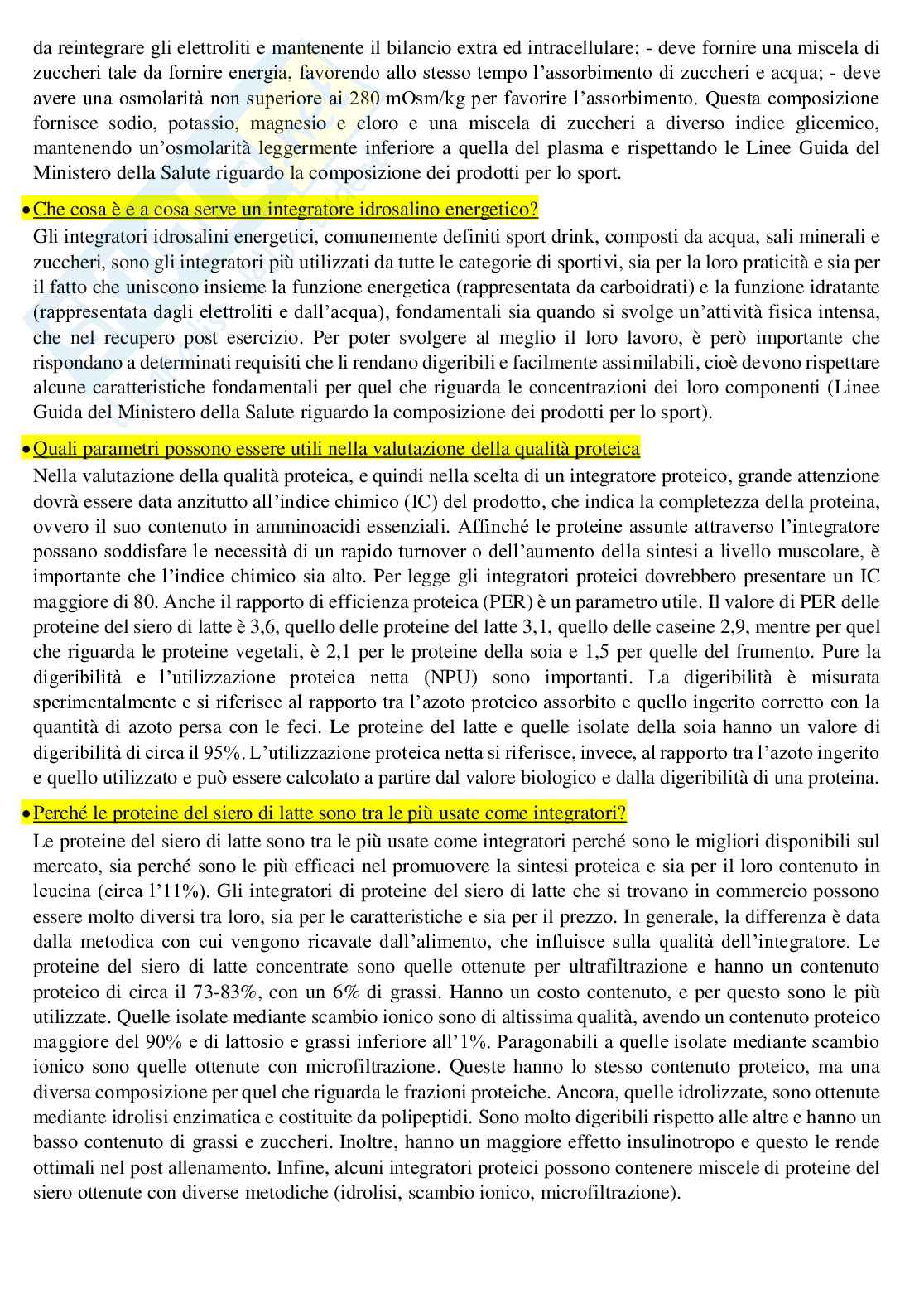 da reintegrare gli elettroliti e mantenente il bilancio extra ed intracellulare; - deve fornire una miscela di zuccheri tale da fornire energia, favorendo allo stesso tempo l'assorbimento di zuccheri e acqua; - deve avere una osmolarità non superiore ai 280 mOsm/kg per favorire l'assorbimento. Questa composizione fornisce sodio, potassio, magnesio e cloro e una miscela di zuccheri a diverso indice glicemico, mantenendo un'osmolarità leggermente inferiore a quella del plasma e rispettando le Linee Guida del Ministero della Salute riguardo la composizione dei prodotti per lo sport.

• Che cosa è e a cosa serve un integratore idrosalino energetico?

Gli integratori idrosalini energetici, comunemente definiti sport drink, composti da acqua, sali minerali e zuccheri, sono gli integratori più utilizzati da tutte le categorie di sportivi, sia per la loro praticità e sia per il fatto che uniscono insieme la funzione energetica (rappresentata da carboidrati) e la funzione idratante (rappresentata dagli elettroliti e dall'acqua), fondamentali sia quando si svolge un'attività fisica intensa, che nel recupero post esercizio. Per poter svolgere al meglio il loro lavoro, è però importante che rispondano a determinati requisiti che li rendano digeribili e facilmente assimilabili, cioè devono rispettare alcune caratteristiche fondamentali per quel che riguarda le concentrazioni dei loro componenti (Linee Guida del Ministero della Salute riguardo la composizione dei prodotti per lo sport).

• Quali parametri possono essere utili nella valutazione della qualità proteica

Nella valutazione della qualità proteica, e quindi nella scelta di un integratore proteico, grande attenzione dovrà essere data anzitutto all'indice chimico (IC) del prodotto, che indica la completezza della proteina, ovvero il suo contenuto in amminoacidi essenziali. Affinché le proteine assunte attraverso l'integratore possano soddisfare le necessità di un rapido turnover o dell'aumento della sintesi a livello muscolare, è importante che l'indice chimico sia alto. Per legge gli integratori proteici dovrebbero presentare un IC maggiore di 80. Anche il rapporto di efficienza proteica (PER) è un parametro utile. Il valore di PER delle proteine del siero di latte è 3,6, quello delle proteine del latte 3,1, quello delle caseine 2,9, mentre per quel che riguarda le proteine vegetali, è 2,1 per le proteine della soia e 1,5 per quelle del frumento. Pure la digeribilità e l'utilizzazione proteica netta (NPU) sono importanti. La digeribilità è misurata sperimentalmente e si riferisce al rapporto tra l'azoto proteico assorbito e quello ingerito corretto con la quantità di azoto persa con le feci. Le proteine del latte e quelle isolate della soia hanno un valore di digeribilità di circa il 95%. L'utilizzazione proteica netta si riferisce, invece, al rapporto tra l'azoto ingerito e quello utilizzato e può essere calcolato a partire dal valore biologico e dalla digeribilità di una proteina.

• Perché le proteine del siero di latte sono tra le più usate come integratori?

Le proteine del siero di latte sono tra le più usate come integratori perché sono le migliori disponibili sul mercato, sia perché sono le più efficaci nel promuovere la sintesi proteica e sia per il loro contenuto in leucina (circa l'11%). Gli integratori di proteine del siero di latte che si trovano in commercio possono essere molto diversi tra loro, sia per le caratteristiche e sia per il prezzo. In generale, la differenza è data dalla metodica con cui vengono ricavate dall'alimento, che influisce sulla qualità dell'integratore. Le proteine del siero di latte concentrate sono quelle ottenute per ultrafiltrazione e hanno un contenuto proteico di circa il 73-83%, con un 6% di grassi. Hanno un costo contenuto, e per questo sono le più utilizzate. Quelle isolate mediante scambio ionico sono di altissima qualità, avendo un contenuto proteico maggiore del 90% e di lattosio e grassi inferiore all'1%. Paragonabili a quelle isolate mediante scambio ionico sono quelle ottenute con microfiltrazione. Queste hanno lo stesso contenuto proteico, ma una diversa composizione per quel che riguarda le frazioni proteiche. Ancora, quelle idrolizzate, sono ottenute mediante idrolisi enzimatica e costituite da polipeptidi. Sono molto digeribili rispetto alle altre e hanno un basso contenuto di grassi e zuccheri. Inoltre, hanno un maggiore effetto insulinotropo e questo le rende ottimali nel post allenamento. Infine, alcuni integratori proteici possono contenere miscele di proteine del siero ottenute con diverse metodiche (idrolisi, scambio ionico, microfiltrazione).